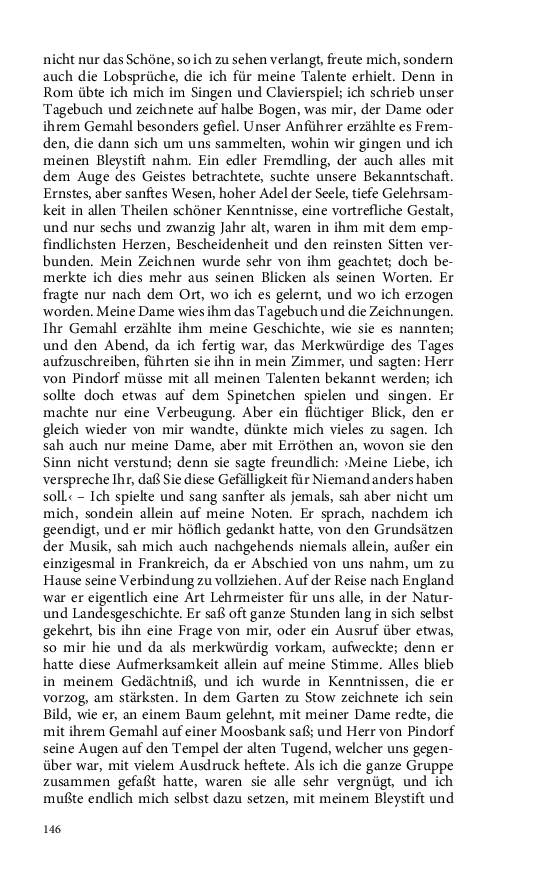 nicht nur das Schöne, so ich zu sehen verlangt, freute mich, sondern auch die Lobsprüche, die ich für meine Talente erhielt. Denn in Rom übte ich mich im Singen und Clavierspiel; ich schrieb unser Tagebuch und zeichnete auf halbe Bogen, was mir, der Dame oder ihrem Gemahl besonders gefiel. Unser Anführer erzählte es Fremden, die dann sich um uns sammelten, wohin wir gingen und ich meinen Bleystift nahm. Ein edler Fremdling, der auch alles mit dem Auge des Geistes betrachtete, suchte unsere Bekanntschaft. Ernstes, aber sanftes Wesen, hoher Adel der Seele, tiefe Gelehrsamkeit in allen Theilen schöner Kenntnisse, eine vortrefliche Gestalt, und nur sechs und zwanzig Jahr alt, waren in ihm mit dem empfindlichsten Herzen, Bescheidenheit und den reinsten Sitten verbunden. Mein Zeichnen wurde sehr von ihm geachtet; doch bemerkte ich dies mehr aus seinen Blicken als seinen Worten. Er fragte nur nach dem Ort, wo ich es gelernt, und wo ich erzogen worden. Meine Dame wies ihm das Tagebuch und die Zeichnungen. Ihr Gemahl erzählte ihm meine Geschichte, wie sie es nannten; und den Abend, da ich fertig war, das Merkwürdige des Tages aufzuschreiben, führten sie ihn in mein Zimmer, und sagten: Herr von Pindorf müsse mit all meinen Talenten bekannt werden; ich sollte doch etwas auf dem Spinetchen spielen und singen. Er machte nur eine Verbeugung. Aber ein flüchtiger Blick, den er gleich wieder von mir wandte, dünkte mich vieles zu sagen. Ich sah auch nur meine Dame, aber mit Erröthen an, wovon sie den Sinn nicht verstund; denn sie sagte freundlich: ›Meine Liebe, ich verspreche Ihr, daß Sie diese Gefälligkeit für Niemand anders haben soll.‹ – Ich spielte und sang sanfter als jemals, sah aber nicht um mich, sondein allein auf meine Noten. Er sprach, nachdem ich geendigt, und er mir höflich gedankt hatte, von den Grundsätzen der Musik, sah mich auch nachgehends niemals allein, außer ein einzigesmal in Frankreich, da er Abschied von uns nahm, um zu Hause seine Verbindung zu vollziehen. Auf der Reise nach England war er eigentlich eine Art Lehrmeister für uns alle, in der Natur- und Landesgeschichte. Er saß oft ganze Stunden lang in sich selbst gekehrt, bis ihn eine Frage von mir, oder ein Ausruf über etwas, so mir hie und da als merkwürdig vorkam, aufweckte; denn er hatte diese Aufmerksamkeit allein auf meine Stimme. Alles blieb in meinem Gedächtniß, und ich wurde in Kenntnissen, die er vorzog, am stärksten. In dem Garten zu Stow zeichnete ich sein Bild, wie er, an einem Baum gelehnt, mit meiner Dame redte, die mit ihrem Gemahl auf einer Moosbank saß; und Herr von Pindorf seine Augen auf den Tempel der alten Tugend, welcher uns gegenüber war, mit vielem Ausdruck heftete. Als ich die ganze Gruppe zusammen gefaßt hatte, waren sie alle sehr vergnügt, und ich mußte endlich mich selbst dazu setzen, mit meinem Bleystift und

146